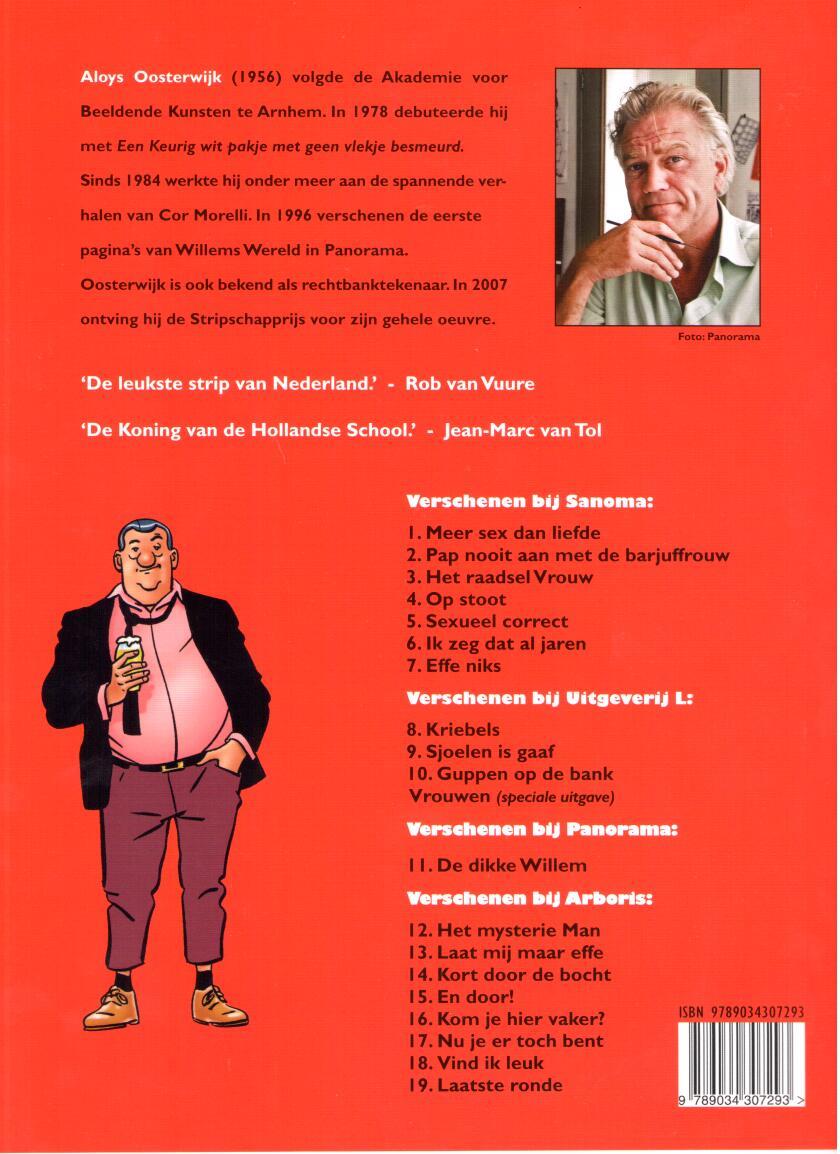 Aloys Oosterwijk (1956) volgde de Akademie voor Beeldende Kunsten te Arnhem. In 1978 debuteerde hij met Een Keurig wit pakje met geen vlekje besmeurd. Sinds 1984 werkte hij onder meer aan de spannende verhalen van Cor Morelli. In 1996 verschenen de eerste pagina's van Willems Wereld in Panorama. Oosterwijk is ook bekend als rechtbanktekenaar. In 2007 ontving hij de Stripschapprijs voor zijn gehele oeuvre.

Foto: Panorama

'De leukste strip van Nederland.' - Rob van Vuure

'De Koning van de Hollandse School.' - Jean-Marc van Tol

Verschenen bij Sanoma:

1. Meer sex dan liefde
2. Pap nooit aan met de barjuffrouw
3. Het raadsel Vrouw
4. Op stoot
5. Sexueel correct
6. Ik zeg dat al jaren
7. Effe niks

Verschenen bij Uitgeverij L:

8. Kriebels
9. Sjoelen is gaaf
10. Guppen op de bank
Vrouwen (speciale uitgave)

Verschenen bij Panorama:

11. De dikke Willem

Verschenen bij Arboris:

12. Het mysterie Man
13. Laat mij maar effe
14. Kort door de bocht
15. En door!
16. Kom je hier vaker?
17. Nu je er toch bent
18. Vind ik leuk
19. Laatste ronde

ISBN 9789034307293

9 789034 307293 >